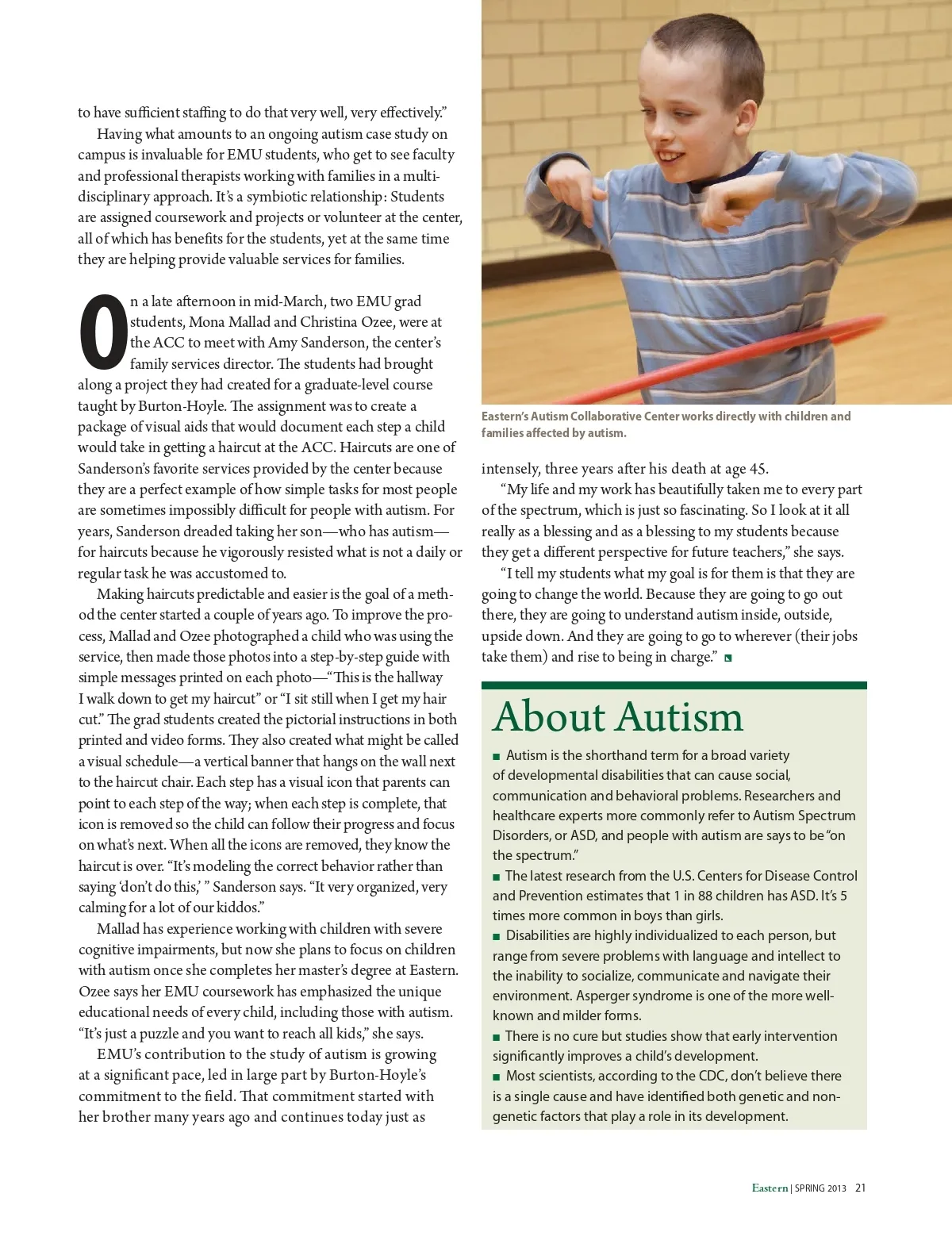 to have sufficient staffing to do that very well, very effectively."

Having what amounts to an ongoing autism case study on campus is invaluable for EMU students, who get to see faculty and professional therapists working with families in a multidisciplinary approach. It's a symbiotic relationship: Students are assigned coursework and projects or volunteer at the center, all of which has benefits for the students, yet at the same time they are helping provide valuable services for families.

On a late afternoon in mid-March, two EMU grad students, Mona Mallad and Christina Ozee, were at the ACC to meet with Amy Sanderson, the center's family services director. The students had brought along a project they had created for a graduate-level course taught by Burton-Hoyle. The assignment was to create a package of visual aids that would document each step a child would take in getting a haircut at the ACC. Haircuts are one of Sanderson's favorite services provided by the center because they are a perfect example of how simple tasks for most people are sometimes impossibly difficult for people with autism. For years, Sanderson dreaded taking her son—who has autism—for haircuts because he vigorously resisted what is not a daily or regular task he was accustomed to.

Making haircuts predictable and easier is the goal of a method the center started a couple of years ago. To improve the process, Mallad and Ozee photographed a child who was using the service, then made those photos into a step-by-step guide with simple messages printed on each photo—"This is the hallway I walk down to get my haircut" or "I sit still when I get my hair cut." The grad students created the pictorial instructions in both printed and video forms. They also created what might be called a visual schedule—a vertical banner that hangs on the wall next to the haircut chair. Each step has a visual icon that parents can point to each step of the way; when each step is complete, that icon is removed so the child can follow their progress and focus on what's next. When all the icons are removed, they know the haircut is over. "It's modeling the correct behavior rather than saying 'don't do this,' " Sanderson says. "It very organized, very calming for a lot of our kiddos."

Mallad has experience working with children with severe cognitive impairments, but now she plans to focus on children with autism once she completes her master's degree at Eastern. Ozee says her EMU coursework has emphasized the unique educational needs of every child, including those with autism. "It's just a puzzle and you want to reach all kids," she says.

EMU's contribution to the study of autism is growing at a significant pace, led in large part by Burton-Hoyle's commitment to the field. That commitment started with her brother many years ago and continues today just as

Eastern's Autism Collaborative Center works directly with children and families affected by autism.

intensely, three years after his death at age 45.

"My life and my work has beautifully taken me to every part of the spectrum, which is just so fascinating. So I look at it all really as a blessing and as a blessing to my students because they get a different perspective for future teachers," she says.

"I tell my students what my goal is for them is that they are going to change the world. Because they are going to go out there, they are going to understand autism inside, outside, upside down. And they are going to go to wherever (their jobs take them) and rise to being in charge."

About Autism

■ Autism is the shorthand term for a broad variety of developmental disabilities that can cause social, communication and behavioral problems. Researchers and healthcare experts more commonly refer to Autism Spectrum Disorders, or ASD, and people with autism are says to be "on the spectrum."
■ The latest research from the U.S. Centers for Disease Control and Prevention estimates that 1 in 88 children has ASD. It's 5 times more common in boys than girls.
■ Disabilities are highly individualized to each person, but range from severe problems with language and intellect to the inability to socialize, communicate and navigate their environment. Asperger syndrome is one of the more well-known and milder forms.
■ There is no cure but studies show that early intervention significantly improves a child's development.
■ Most scientists, according to the CDC, don't believe there is a single cause and have identified both genetic and non-genetic factors that play a role in its development.

Eastern | SPRING 2013 21